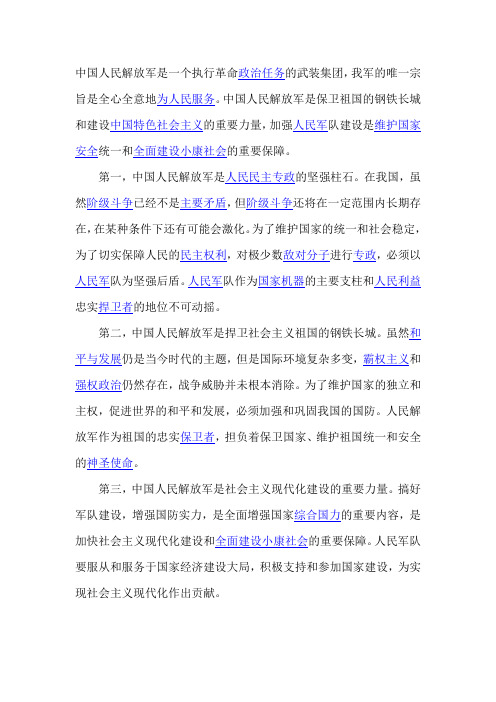 中国人民解放军是一个执行革命政治任务的武装集团，我军的唯一宗旨是全心全意地为人民服务。中国人民解放军是保卫祖国的钢铁长城和建设中国特色社会主义的重要力量，加强人民军队建设是维护国家安全统一和全面建设小康社会的重要保障。

第一，中国人民解放军是人民民主专政的坚强柱石。在我国，虽然阶级斗争已经不是主要矛盾，但阶级斗争还将在一定范围内长期存在，在某种条件下还有可能会激化。为了维护国家的统一和社会稳定，为了切实保障人民的民主权利，对极少数敌对分子进行专政，必须以人民军队为坚强后盾。人民军队作为国家机器的主要支柱和人民利益忠实捍卫者的地位不可动摇。

第二，中国人民解放军是捍卫社会主义祖国的钢铁长城。虽然和平与发展仍是当今时代的主题，但是国际环境复杂多变，霸权主义和强权政治仍然存在，战争威胁并未根本消除。为了维护国家的独立和主权，促进世界的和平和发展，必须加强和巩固我国的国防。人民解放军作为祖国的忠实保卫者，担负着保卫国家、维护祖国统一和安全的神圣使命。

第三，中国人民解放军是社会主义现代化建设的重要力量。搞好军队建设，增强国防实力，是全面增强国家综合国力的重要内容，是加快社会主义现代化建设和全面建设小康社会的重要保障。人民军队要服从和服务于国家经济建设大局，积极支持和参加国家建设，为实现社会主义现代化作出贡献。